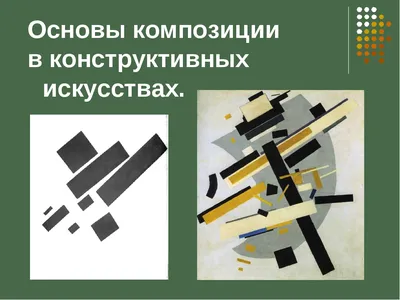 Основы композиции в конструктивных искусствах.